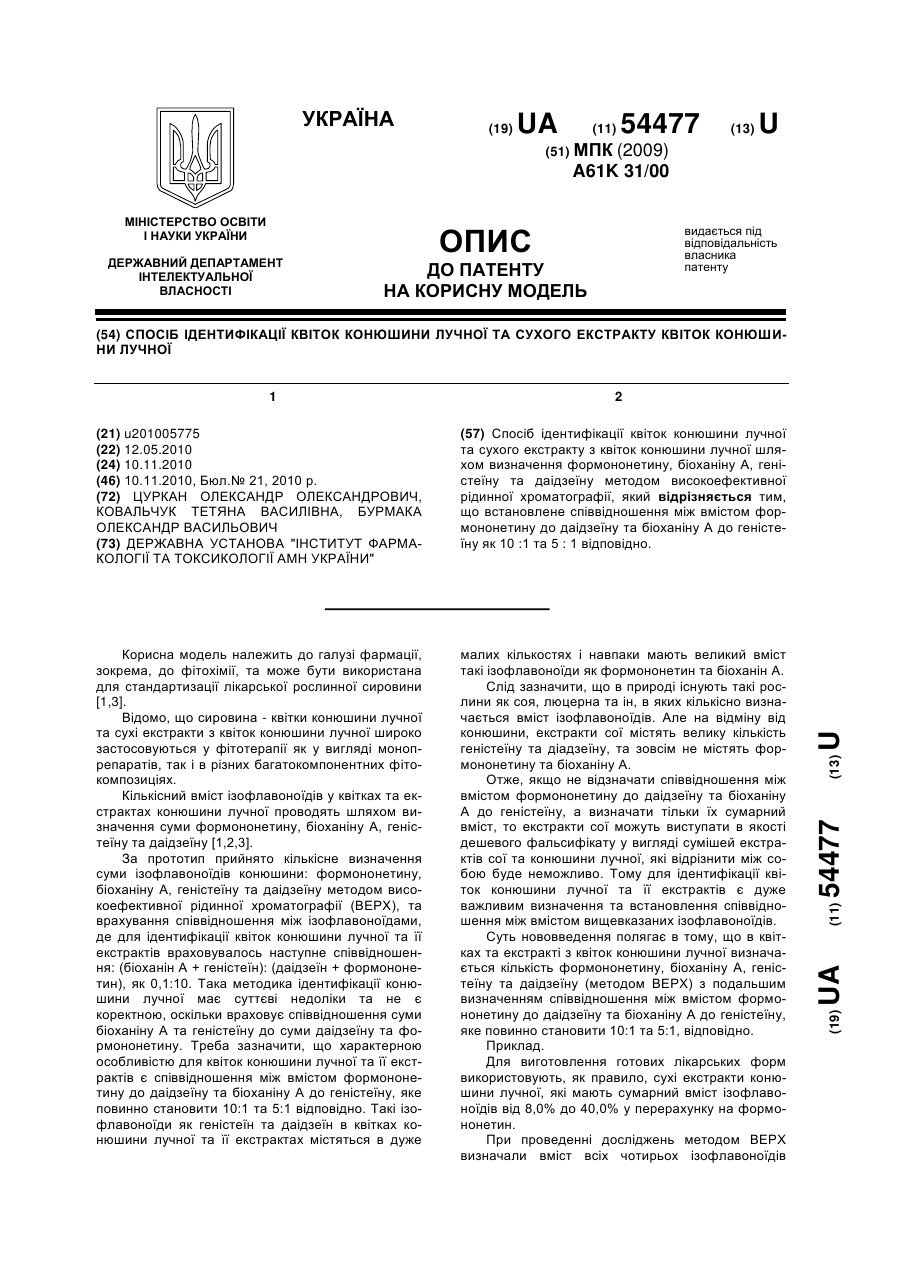 УКРАЇНА

(19) UA (11) 54477 (13) U

(51) МПК (2009)
A61K 31/00

МІНІСТЕРСТВО ОСВІТИ І НАУКИ УКРАЇНИ

ДЕРЖАВНИЙ ДЕПАРТАМЕНТ ІНТЕЛЕКТУАЛЬНОЇ ВЛАСНОСТІ

ОПИС
ДО ПАТЕНТУ
НА КОРИСНУ МОДЕЛЬ

видається під відповідальність власника патенту

(54) СПОСІБ ІДЕНТИФІКАЦІЇ КВІТОК КОНЮШИНИ ЛУЧНОЇ ТА СУХОГО ЕКСТРАКТУ КВІТОК КОНЮШИНИ ЛУЧНОЇ

1

(21) u201005775
(22) 12.05.2010
(24) 10.11.2010
(46) 10.11.2010, Бюл.№ 21, 2010 р.
(72) ЦУРКАН ОЛЕКСАНДР ОЛЕКСАНДРОВИЧ, КОВАЛЬЧУК ТЕТЯНА ВАСИЛІВНА, БУРМАКА ОЛЕКСАНДР ВАСИЛЬОВИЧ
(73) ДЕРЖАВНА УСТАНОВА "ІНСТИТУТ ФАРМАКОЛОГІЇ ТА ТОКСИКОЛОГІЇ АМН УКРАЇНИ"

2

(57) Спосіб ідентифікації квіток конюшини лучної та сухого екстракту з квіток конюшини лучної шляхом визначення формононетину, біоханіну А, геністеїну та даідзеїну методом високоефективної рідинної хроматографії, який відрізняється тим, що встановлене співвідношення між вмістом формононетину до даідзеїну та біоханіну А до геністеїну як 10 :1 та 5 : 1 відповідно.

Корисна модель належить до галузі фармації, зокрема, до фітохімії, та може бути використана для стандартизації лікарської рослинної сировини [1,3].

Відомо, що сировина - квітки конюшини лучної та сухі екстракти з квіток конюшини лучної широко застосовуються у фітотерапії як у вигляді монопрепаратів, так і в різних багатокомпонентних фітокомпозиціях.

Кількісний вміст ізофлавоноїдів у квітках та екстрактах конюшини лучної проводять шляхом визначення суми формононетину, біоханіну А, геністеїну та даідзеїну [1,2,3].

За прототип прийнято кількісне визначення суми ізофлавоноїдів конюшини: формононетину, біоханіну А, геністеїну та даідзеїну методом високоефективної рідинної хроматографії (ВЕРХ), та врахування співвідношення між ізофлавоноїдами, де для ідентифікації квіток конюшини лучної та її екстрактів враховувалось наступне співвідношення: (біоханін А + геністеїн): (даідзеїн + формононетин), як 0,1:10. Така методика ідентифікації конюшини лучної має суттєві недоліки та не є коректною, оскільки враховує співвідношення суми біоханіну А та геністеїну до суми даідзеїну та формононетину. Треба зазначити, що характерною особливістю для квіток конюшини лучної та її екстрактів є співвідношення між вмістом формононетину до даідзеїну та біоханіну А до геністеїну, яке повинно становити 10:1 та 5:1 відповідно. Такі ізофлавоноїди як геністеїн та даідзеїн в квітках конюшини лучної та її екстрактах містяться в дуже малих кількостях і навпаки мають великий вміст такі ізофлавоноїди як формононетин та біоханін А.

Слід зазначити, що в природі існують такі рослини як соя, люцерна та ін, в яких кількісно визначається вміст ізофлавоноїдів. Але на відміну від конюшини, екстракти сої містять велику кількість геністеїну та діадзеїну, та зовсім не містять формононетину та біоханіну А.

Отже, якщо не відзначати співвідношення між вмістом формононетину до даідзеїну та біоханіну А до геністеїну, а визначати тільки їх сумарний вміст, то екстракти сої можуть виступати в якості дешевого фальсифікату у вигляді сумішей екстрактів сої та конюшини лучної, які відрізнити між собою буде неможливо. Тому для ідентифікації квіток конюшини лучної та її екстрактів є дуже важливим визначення та встановлення співвідношення між вмістом вищевказаних ізофлавоноїдів.

Суть нововведення полягає в тому, що в квітках та екстракті з квіток конюшини лучної визначається кількість формононетину, біоханіну А, геністеїну та даідзеїну (методом ВЕРХ) з подальшим визначенням співвідношення між вмістом формононетину до даідзеїну та біоханіну А до геністеїну, яке повинно становити 10:1 та 5:1, відповідно.

Приклад.

Для виготовлення готових лікарських форм використовують, як правило, сухі екстракти конюшини лучної, які мають сумарний вміст ізофлавоноїдів від 8,0% до 40,0% у перерахунку на формононетин.

При проведенні досліджень методом ВЕРХ визначали вміст всіх чотирьох ізофлавоноїдів

(19) UA (11) 54477 (13) U